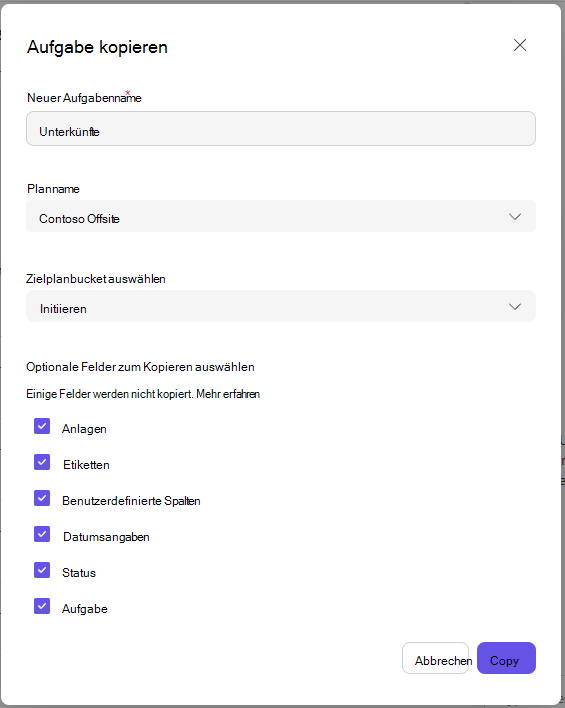 Aufgabe kopieren

Neuer Aufgabenname*

Unterkünfte

Planname

Contoso Offsite

Zielplanbucket auswählen

Initiieren

Optionale Felder zum Kopieren auswählen

Einige Felder werden nicht kopiert. Mehr erfahren

Anlagen

Etiketten

Benutzerdefinierte Spalten

Datumsangaben

Status

Aufgabe

Abbrechen

Copy